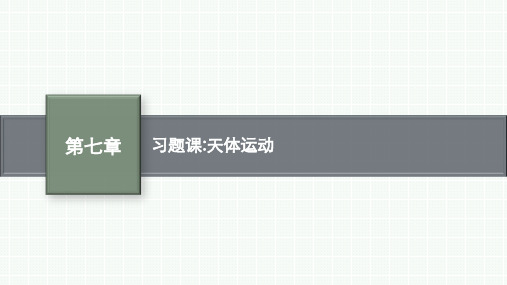 第七章

习题课:天体运动